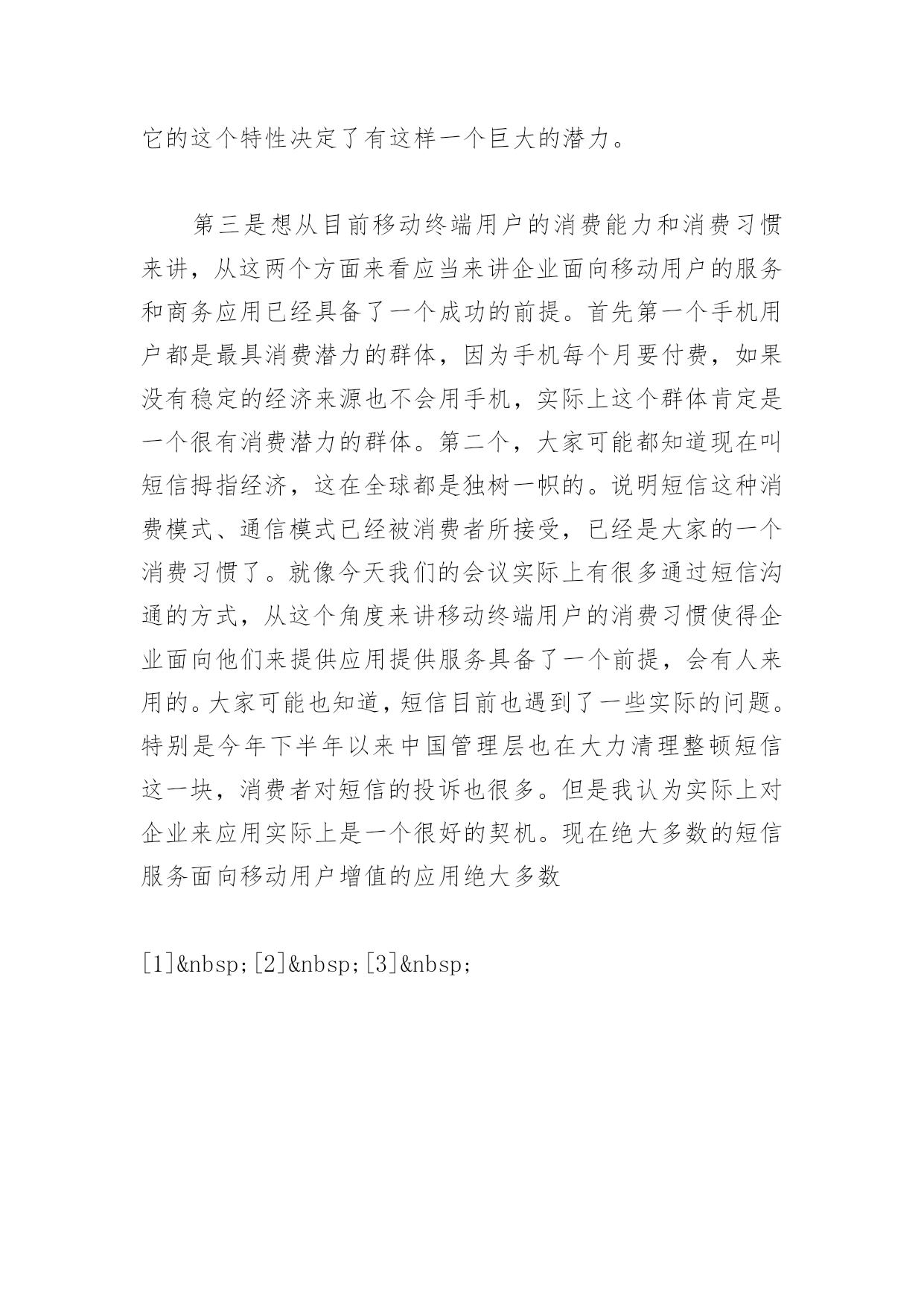 它的这个特性决定了有这样一个巨大的潜力。

第三是想从目前移动终端用户的消费能力和消费习惯来讲，从这两个方面来看应当来讲企业面向移动用户的服务和商务应用已经具备了一个成功的前提。首先第一个手机用户都是最具消费潜力的群体，因为手机每个月要付费，如果没有稳定的经济来源也不会用手机，实际上这个群体肯定是一个很有消费潜力的群体。第二个，大家可能都知道现在叫短信拇指经济，这在全球都是独树一帜的。说明短信这种消费模式、通信模式已经被消费者所接受，已经是大家的一个消费习惯了。就像今天我们的会议实际上有很多通过短信沟通的方式，从这个角度来讲移动终端用户的消费习惯使得企业面向他们来提供应用提供服务具备了一个前提，会有人来用的。大家可能也知道，短信目前也遇到了一些实际的问题。特别是今年下半年以来中国管理层也在大力清理整顿短信这一块，消费者对短信的投诉也很多。但是我认为实际上对企业来应用实际上是一个很好的契机。现在绝大多数的短信服务面向移动用户增值的应用绝大多数

[1]&nbsp;[2]&nbsp;[3]&nbsp;